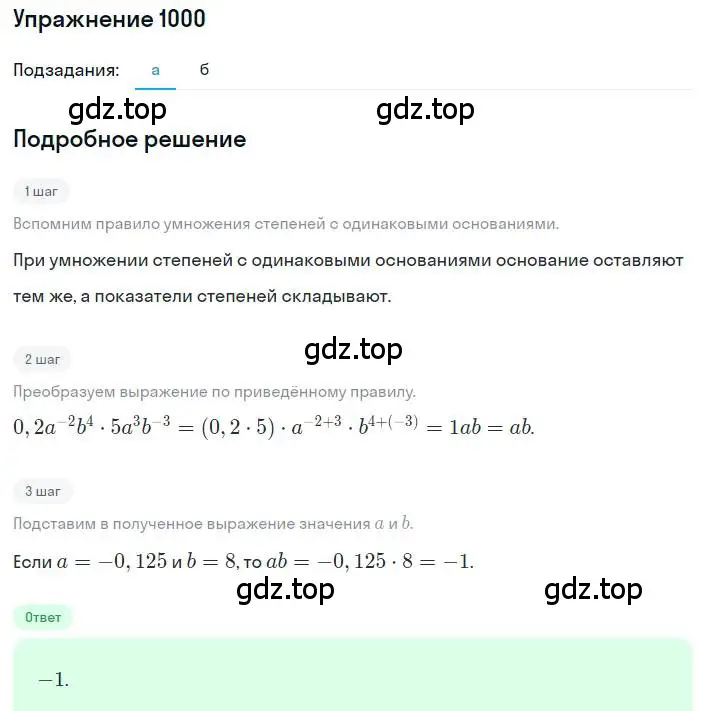 Упражнение 1000

Подзадания: а б

gdz.top gdz.top

Подробное решение

1 шаг

Вспомним правило умножения степеней с одинаковыми основаниями.

При умножении степеней с одинаковыми основаниями основание оставляют тем же, а показатели степеней складывают.

gdz.top

2 шаг

Преобразуем выражение по приведённому правилу.

$0,2a^{-2}b^4 \cdot 5a^3b^{-3} = (0,2 \cdot 5) \cdot a^{-2+3} \cdot b^{4+(-3)} = 1ab = ab.$

3 шаг

Подставим в полученное выражение значения $a$ и $b$.

Если $a = -0,125$ и $b = 8$, то $ab = -0,125 \cdot 8 = -1.$

gdz.top gdz.top

Ответ

$-1.$